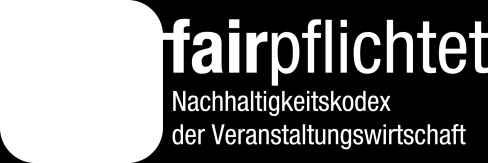 fairpflichtet
Nachhaltigkeitskodex
der Veranstaltungswirtschaft